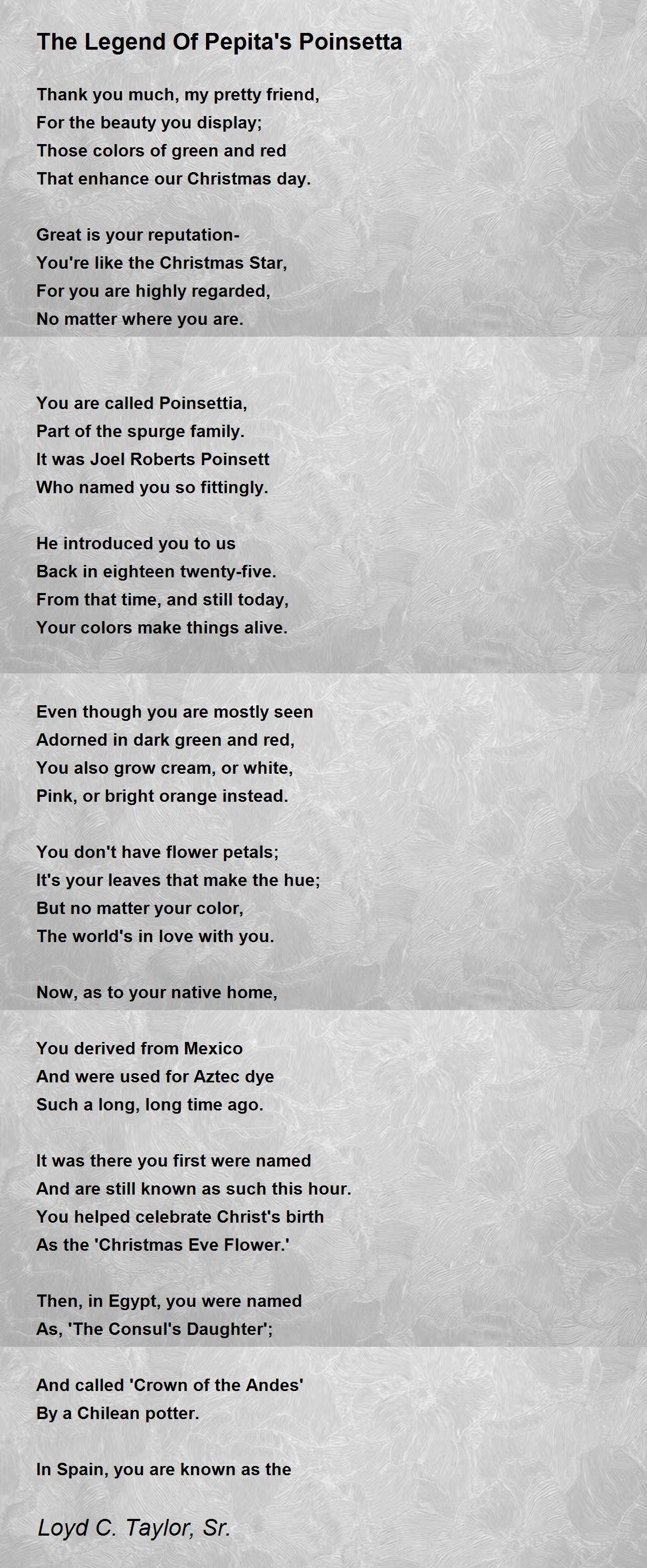 The Legend Of Pepita's Poinsetta

Thank you much, my pretty friend,
For the beauty you display;
Those colors of green and red
That enhance our Christmas day.

Great is your reputation-
You're like the Christmas Star,
For you are highly regarded,
No matter where you are.

You are called Poinsettia,
Part of the spurge family.
It was Joel Roberts Poinsett
Who named you so fittingly.

He introduced you to us
Back in eighteen twenty-five.
From that time, and still today,
Your colors make things alive.

Even though you are mostly seen
Adorned in dark green and red,
You also grow cream, or white,
Pink, or bright orange instead.

You don't have flower petals;
It's your leaves that make the hue;
But no matter your color,
The world's in love with you.

Now, as to your native home,

You derived from Mexico
And were used for Aztec dye
Such a long, long time ago.

It was there you first were named
And are still known as such this hour.
You helped celebrate Christ's birth
As the 'Christmas Eve Flower.'

Then, in Egypt, you were named
As, 'The Consul's Daughter';

And called 'Crown of the Andes'
By a Chilean potter.

In Spain, you are known as the

Loyd C. Taylor, Sr.